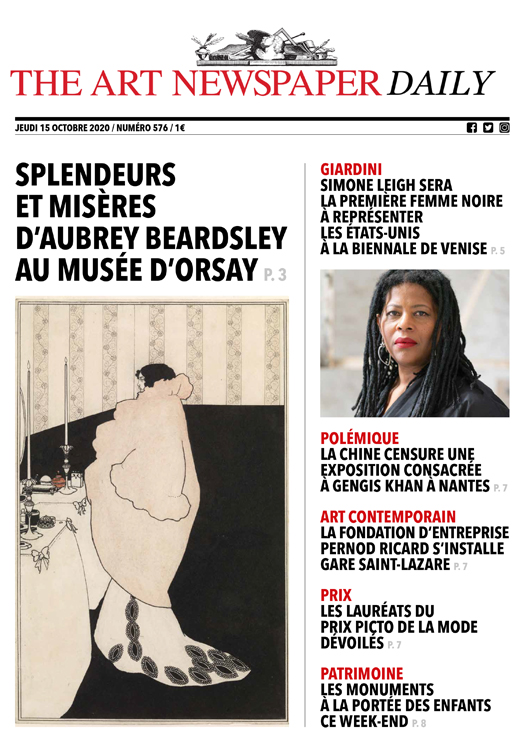 THE ART NEWSPAPER DAILY

JEUDI 15 OCTOBRE 2020 / NUMÉRO 576 / 1€

SPLENDEURS ET MISÈRES D'AUBREY BEARDSLEY AU MUSÉE D'ORSAY P. 3

GIARDINI
SIMONE LEIGH SERA LA PREMIÈRE FEMME NOIRE À REPRÉSENTER LES ÉTATS-UNIS À LA BIENNALE DE VENISE P. 5

POLÉMIQUE
LA CHINE CENSURE UNE EXPOSITION CONSACRÉE À GENGIS KHAN À NANTES P. 7

ART CONTEMPORAIN
LA FONDATION D'ENTREPRISE PERNOD RICARD S'INSTALLE GARE SAINT-LAZARE P. 7

PRIX
LES LAURÉATS DU PRIX PICTO DE LA MODE DÉVOILÉS P. 7

PATRIMOINE
LES MONUMENTS À LA PORTÉE DES ENFANTS CE WEEK-END P. 8